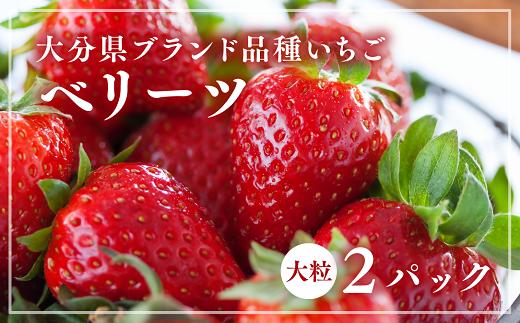 大分県ブランド品種いちご
ベリーツ

大粒 2パック